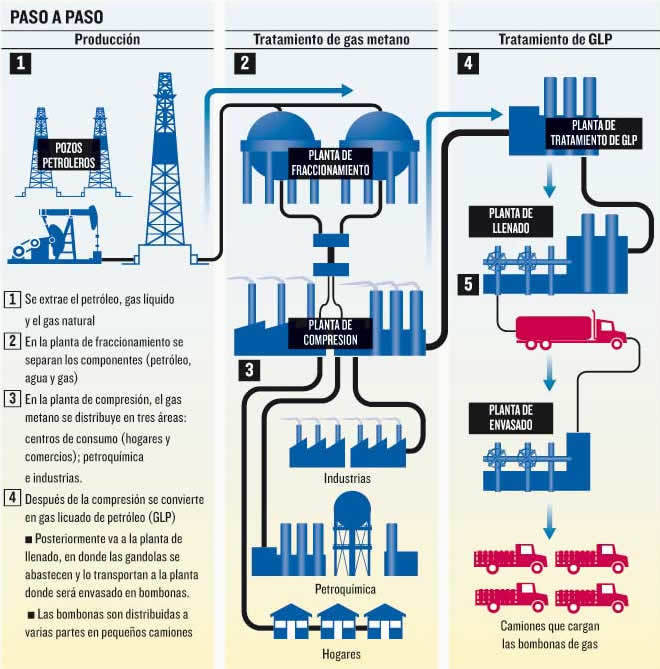 PASO A PASO

Producción

1

POZOS PETROLEROS

1 Se extrae el petróleo, gas líquido y el gas natural

2 En la planta de fraccionamiento se separan los componentes (petróleo, agua y gas)

3 En la planta de compresión, el gas metano se distribuye en tres áreas: centros de consumo (hogares y comercios); petroquímica e industrias.

4 Después de la compresión se convierte en gas licuado de petróleo (GLP)

■ Posteriormente va a la planta de llenado, en donde las gandolas se abastecen y lo transportan a la planta donde será envasado en bombonas.

■ Las bombonas son distribuidas a varias partes en pequeños camiones

Tratamiento de gas metano

2

PLANTA DE FRACCIONAMIENTO

PLANTA DE COMPRESION

3

Industrias

Petroquímica

Hogares

Tratamiento de GLP

4

PLANTA DE TRATAMIENTO DE GLP

PLANTA DE LLENADO

5

PLANTA DE ENVASADO

Camiones que cargan las bombonas de gas